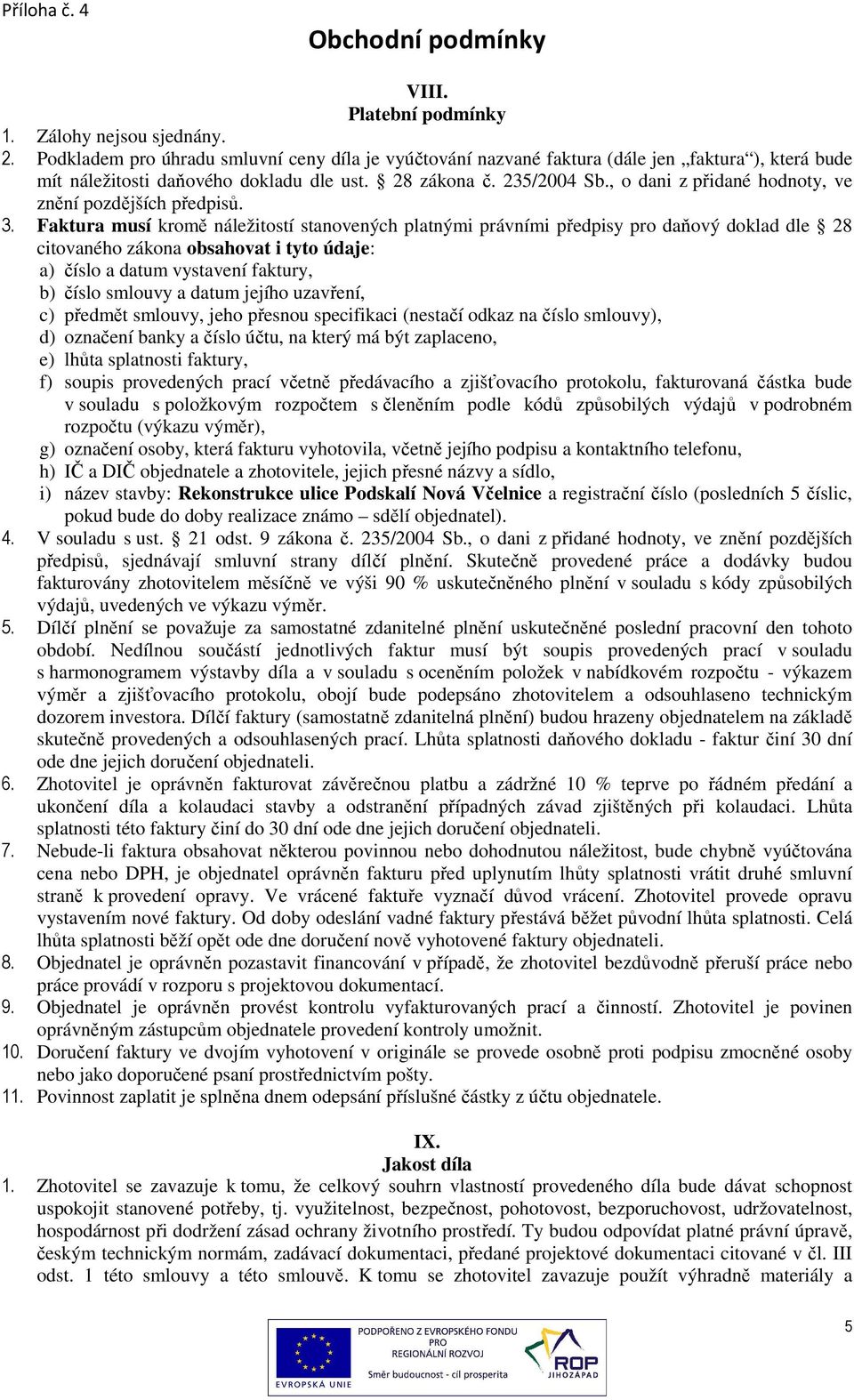 Příloha č. 4

Obchodní podmínky

VIII.
Platební podmínky

1. Zálohy nejsou sjednány.
2. Podkladem pro úhradu smluvní ceny díla je vyúčtování nazvané faktura (dále jen „faktura“), která bude mít náležitosti daňového dokladu dle ust. § 28 zákona č. 235/2004 Sb., o dani z přidané hodnoty, ve znění pozdějších předpisů.
3. Faktura musí kromě náležitostí stanovených platnými právními předpisy pro daňový doklad dle § 28 citovaného zákona obsahovat i tyto údaje:
a) číslo a datum vystavení faktury,
b) číslo smlouvy a datum jejího uzavření,
c) předmět smlouvy, jeho přesnou specifikaci (nestačí odkaz na číslo smlouvy),
d) označení banky a číslo účtu, na který má být zaplaceno,
e) lhůta splatnosti faktury,
f) soupis provedených prací včetně předávacího a zjišťovacího protokolu, fakturovaná částka bude v souladu s položkovým rozpočtem s členěním podle kódů způsobilých výdajů v podrobném rozpočtu (výkazu výměr),
g) označení osoby, která fakturu vyhotovila, včetně jejího podpisu a kontaktního telefonu,
h) IČ a DIČ objednatele a zhotovitele, jejich přesné názvy a sídlo,
i) název stavby: Rekonstrukce ulice Podskalí Nová Včelnice a registrační číslo (posledních 5 číslic, pokud bude do doby realizace známo – sdělí objednatel).
4. V souladu s ust. § 21 odst. 9 zákona č. 235/2004 Sb., o dani z přidané hodnoty, ve znění pozdějších předpisů, sjednávají smluvní strany dílčí plnění. Skutečně provedené práce a dodávky budou fakturovány zhotovitelem měsíčně ve výši 90 % uskutečněného plnění v souladu s kódy způsobilých výdajů, uvedených ve výkazu výměr.
5. Dílčí plnění se považuje za samostatné zdanitelné plnění uskutečněné poslední pracovní den tohoto období. Nedílnou součástí jednotlivých faktur musí být soupis provedených prací v souladu s harmonogramem výstavby díla a v souladu s oceněním položek v nabídkovém rozpočtu - výkazem výměr a zjišťovacího protokolu, obojí bude podepsáno zhotovitelem a odsouhlaseno technickým dozorem investora. Dílčí faktury (samostatně zdanitelná plnění) budou hrazeny objednatelem na základě skutečně provedených a odsouhlasených prací. Lhůta splatnosti daňového dokladu - faktur činí 30 dní ode dne jejich doručení objednateli.
6. Zhotovitel je oprávněn fakturovat závěrečnou platbu a zádržné 10 % teprve po řádném předání a ukončení díla a kolaudaci stavby a odstranění případných závad zjištěných při kolaudaci. Lhůta splatnosti této faktury činí do 30 dní ode dne jejich doručení objednateli.
7. Nebude-li faktura obsahovat některou povinnou nebo dohodnutou náležitost, bude chybně vyúčtována cena nebo DPH, je objednatel oprávněn fakturu před uplynutím lhůty splatnosti vrátit druhé smluvní straně k provedení opravy. Ve vrácené faktuře vyznačí důvod vrácení. Zhotovitel provede opravu vystavením nové faktury. Od doby odeslání vadné faktury přestává běžet původní lhůta splatnosti. Celá lhůta splatnosti běží opět ode dne doručení nově vyhotovené faktury objednateli.
8. Objednatel je oprávněn pozastavit financování v případě, že zhotovitel bezdůvodně přeruší práce nebo práce provádí v rozporu s projektovou dokumentací.
9. Objednatel je oprávněn provést kontrolu vyfakturovaných prací a činností. Zhotovitel je povinen oprávněným zástupcům objednatele provedení kontroly umožnit.
10. Doručení faktury ve dvojím vyhotovení v originále se provede osobně proti podpisu zmocněné osoby nebo jako doporučené psaní prostřednictvím pošty.
11. Povinnost zaplatit je splněna dnem odepsání příslušné částky z účtu objednatele.

IX.
Jakost díla

1. Zhotovitel se zavazuje k tomu, že celkový souhrn vlastností provedeného díla bude dávat schopnost uspokojit stanovené potřeby, tj. využitelnost, bezpečnost, pohotovost, bezporuchovost, udržovatelnost, hospodárnost při dodržení zásad ochrany životního prostředí. Ty budou odpovídat platné právní úpravě, českým technickým normám, zadávací dokumentaci, předané projektové dokumentaci citované v čl. III odst. 1 této smlouvy a této smlouvě. K tomu se zhotovitel zavazuje použít výhradně materiály a

EVROPSKÁ UNIE
PODPOŘENO Z EVROPSKÉHO FONDU PRO REGIONÁLNÍ ROZVOJ
Směr budoucnost - cíl prosperita
ROP JIHOZÁPAD

5